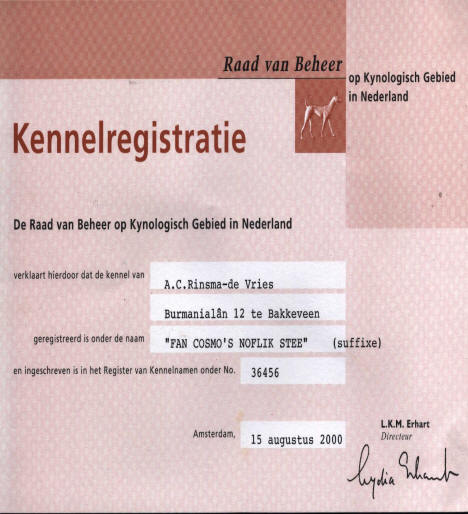 Raad van Beheer op Kynologisch Gebied in Nederland

Kennelregistratie

De Raad van Beheer op Kynologisch Gebied in Nederland

verklaart hierdoor dat de kennel van A.C.Rinsma-de Vries

Burmanialân 12 te Bakkeveen

geregistreerd is onder de naam "FAN COSMO'S NOFLIK STEE" (suffixe)

en ingeschreven is in het Register van Kennelnamen onder No. 36456

Amsterdam, 15 augustus 2000

L.K.M. Erhart
Directeur

Lydia Erhart